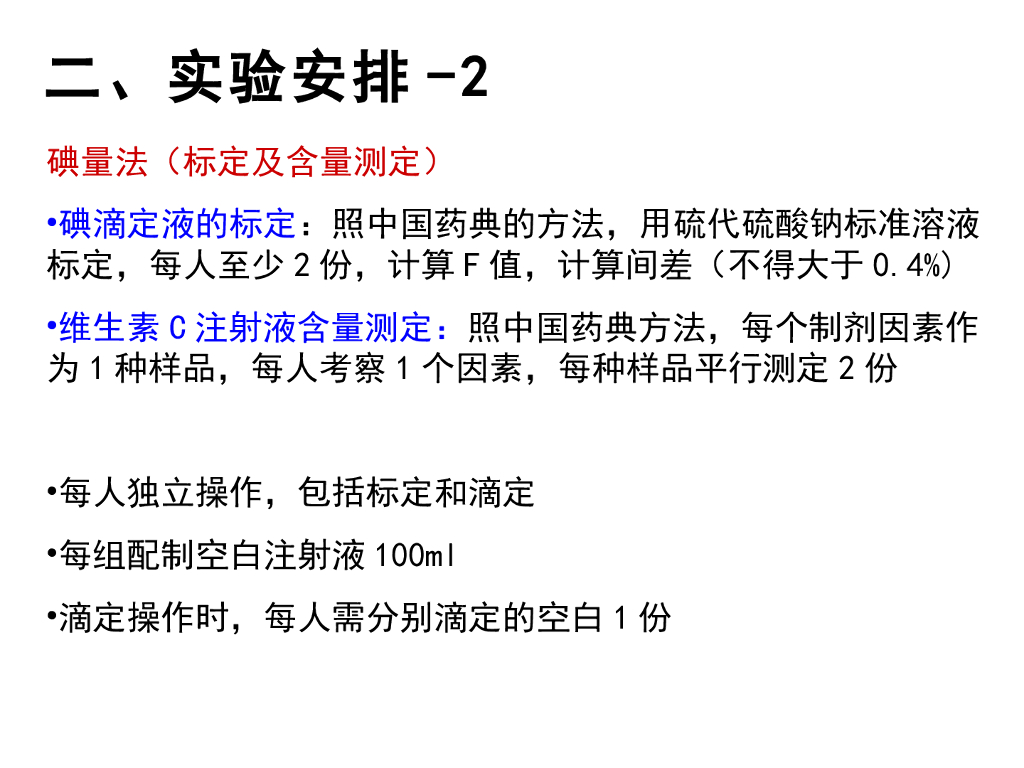 二、实验安排-2

碘量法（标定及含量测定）

•碘滴定液的标定：照中国药典的方法，用硫代硫酸钠标准溶液标定，每人至少2份，计算F值，计算间差（不得大于0.4%）

•维生素C注射液含量测定：照中国药典方法，每个制剂因素作为1种样品，每人考察1个因素，每种样品平行测定2份

•每人独立操作，包括标定和滴定

•每组配制空白注射液100ml

•滴定操作时，每人需分别滴定的空白1份